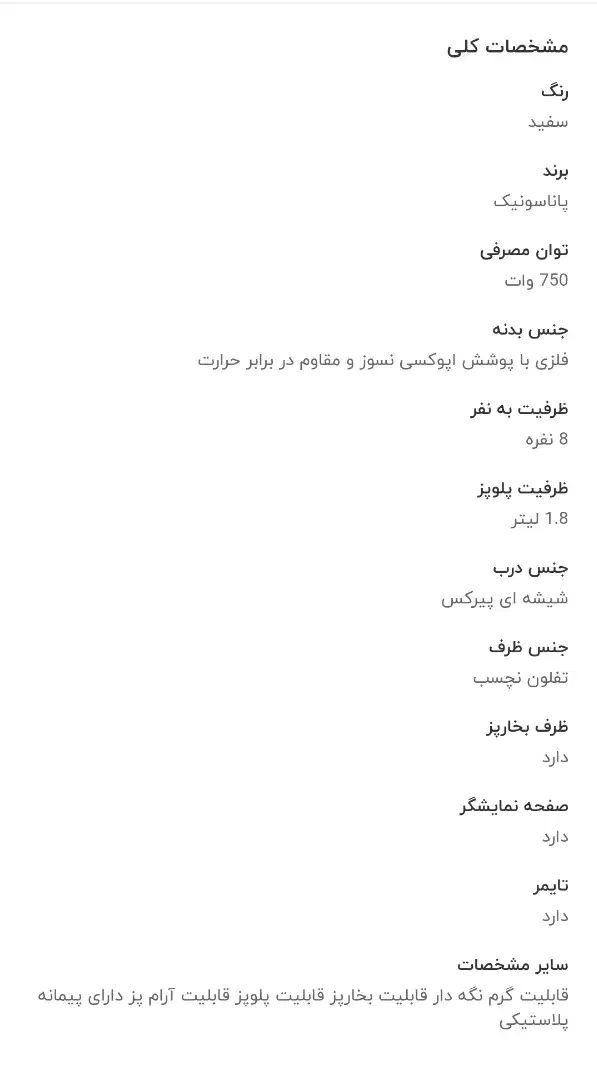 مشخصات کلی

رنگ
سفید

برند
پاناسونیک

توان مصرفی
750 وات

جنس بدنه
فلزی با پوشش اپوکسی نسوز و مقاوم در برابر حرارت

ظرفیت به نفر
8 نفره

ظرفیت پلوپز
1.8 لیتر

جنس درب
شیشه ای پیرکس

جنس ظرف
تفلون نچسب

ظرف بخارپز
دارد

صفحه نمایشگر
دارد

تایمر
دارد

سایر مشخصات
قابلیت گرم نگه دار قابلیت بخارپز قابلیت پلوپز قابلیت آرام پز دارای پیمانه پلاستیکی